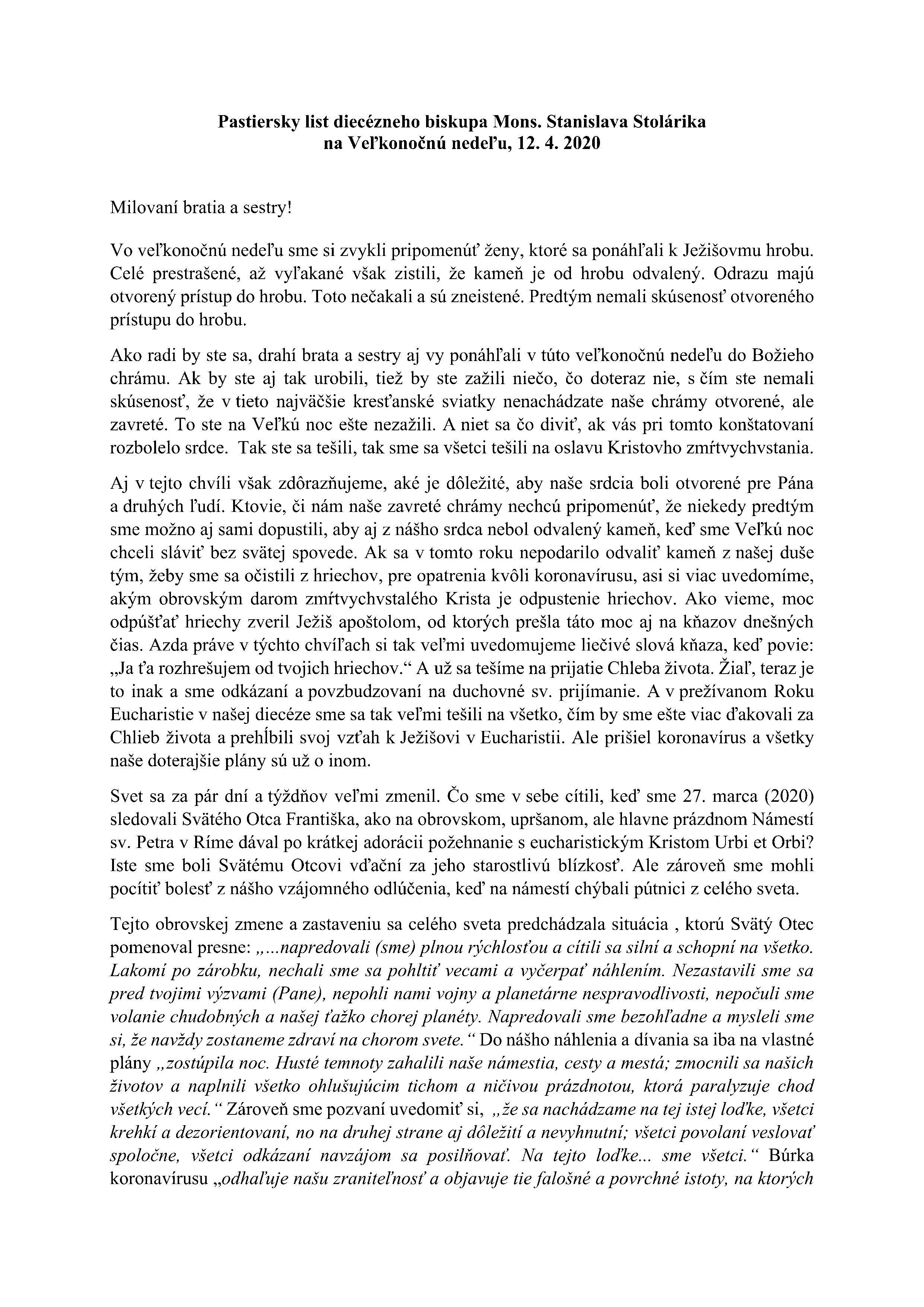 Pastiersky list diecézneho biskupa Mons. Stanislava Stolárika
na Veľkonočnú nedeľu, 12. 4. 2020

Milovaní bratia a sestry!

Vo veľkonočnú nedeľu sme si zvykli pripomenúť ženy, ktoré sa ponáhľali k Ježišovmu hrobu. Celé prestrašené, až vyľakané však zistili, že kameň je od hrobu odvalený. Odrazu majú otvorený prístup do hrobu. Toto nečakali a sú zneistené. Predtým nemali skúsenosť otvoreného prístupu do hrobu.

Ako radi by ste sa, drahí brata a sestry aj vy ponáhľali v túto veľkonočnú nedeľu do Božieho chrámu. Ak by ste aj tak urobili, tiež by ste zažili niečo, čo doteraz nie, s čím ste nemali skúsenosť, že v tieto najväčšie kresťanské sviatky nenachádzate naše chrámy otvorené, ale zavreté. To ste na Veľkú noc ešte nezažili. A niet sa čo diviť, ak vás pri tomto konštatovaní rozbolelo srdce. Tak ste sa tešili, tak sme sa všetci tešili na oslavu Kristovho zmŕtvychvstania.

Aj v tejto chvíli však zdôrazňujeme, aké je dôležité, aby naše srdcia boli otvorené pre Pána a druhých ľudí. Ktovie, či nám naše zavreté chrámy nechcú pripomenúť, že niekedy predtým sme možno aj sami dopustili, aby aj z nášho srdca nebol odvalený kameň, keď sme Veľkú noc chceli sláviť bez svätej spovede. Ak sa v tomto roku nepodarilo odvaliť kameň z našej duše tým, žeby sme sa očistili z hriechov, pre opatrenia kvôli koronavírusu, asi si viac uvedomíme, akým obrovským darom zmŕtvychvstalého Krista je odpustenie hriechov. Ako vieme, moc odpúšťať hriechy zveril Ježiš apoštolom, od ktorých prešla táto moc aj na kňazov dnešných čias. Azda práve v týchto chvíľach si tak veľmi uvedomujeme liečivé slová kňaza, keď povie: „Ja ťa rozhrešujem od tvojich hriechov.“ A už sa tešíme na prijatie Chleba života. Žiaľ, teraz je to inak a sme odkázaní a povzbudzovaní na duchovné sv. prijímanie. A v prežívanom Roku Eucharistie v našej diecéze sme sa tak veľmi tešili na všetko, čím by sme ešte viac ďakovali za Chlieb života a prehĺbili svoj vzťah k Ježišovi v Eucharistii. Ale prišiel koronavírus a všetky naše doterajšie plány sú už o inom.

Svet sa za pár dní a týždňov veľmi zmenil. Čo sme v sebe cítili, keď sme 27. marca (2020) sledovali Svätého Otca Františka, ako na obrovskom, upršanom, ale hlavne prázdnom Námestí sv. Petra v Ríme dával po krátkej adorácii požehnanie s eucharistickým Kristom Urbi et Orbi? Iste sme boli Svätému Otcovi vďační za jeho starostlivú blízkosť. Ale zároveň sme mohli pocítiť bolesť z nášho vzájomného odlúčenia, keď na námestí chýbali pútnici z celého sveta.

Tejto obrovskej zmene a zastaveniu sa celého sveta predchádzala situácia , ktorú Svätý Otec pomenoval presne: „...napredovali (sme) plnou rýchlosťou a cítili sa silní a schopní na všetko. Lakomí po zárobku, nechali sme sa pohltiť vecami a vyčerpať náhlením. Nezastavili sme sa pred tvojimi výzvami (Pane), nepohli nami vojny a planetárne nespravodlivosti, nepočuli sme volanie chudobných a našej ťažko chorej planéty. Napredovali sme bezohľadne a mysleli sme si, že navždy zostaneme zdraví na chorom svete.“ Do nášho náhlenia a dívania sa iba na vlastné plány „zostúpila noc. Husté temnoty zahalili naše námestia, cesty a mestá; zmocnili sa našich životov a naplnili všetko ohlušujúcim tichom a ničivou prázdnotou, ktorá paralyzuje chod všetkých vecí.“ Zároveň sme pozvaní uvedomiť si, „že sa nachádzame na tej istej loďke, všetci krehkí a dezorientovaní, no na druhej strane aj dôležití a nevyhnutní; všetci povolaní veslovať spoločne, všetci odkázaní navzájom sa posilňovať. Na tejto loďke... sme všetci.“ Búrka koronavírusu „odhaľuje našu zraniteľnosť a objavuje tie falošné a povrchné istoty, na ktorých